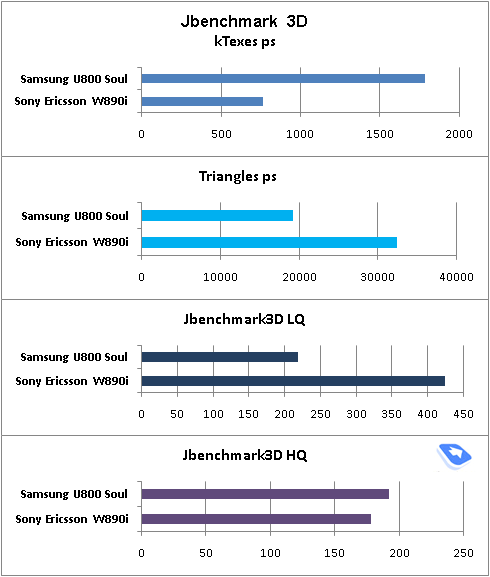 Jbenchmark 3D
kTexes ps

Samsung U800 Soul
Sony Ericsson W890i

0 500 1000 1500 2000

Triangles ps

Samsung U800 Soul
Sony Ericsson W890i

0 10000 20000 30000 40000

Jbenchmark3D LQ

Samsung U800 Soul
Sony Ericsson W890i

0 50 100 150 200 250 300 350 400 450

Jbenchmark3D HQ

Samsung U800 Soul
Sony Ericsson W890i

0 50 100 150 200 250